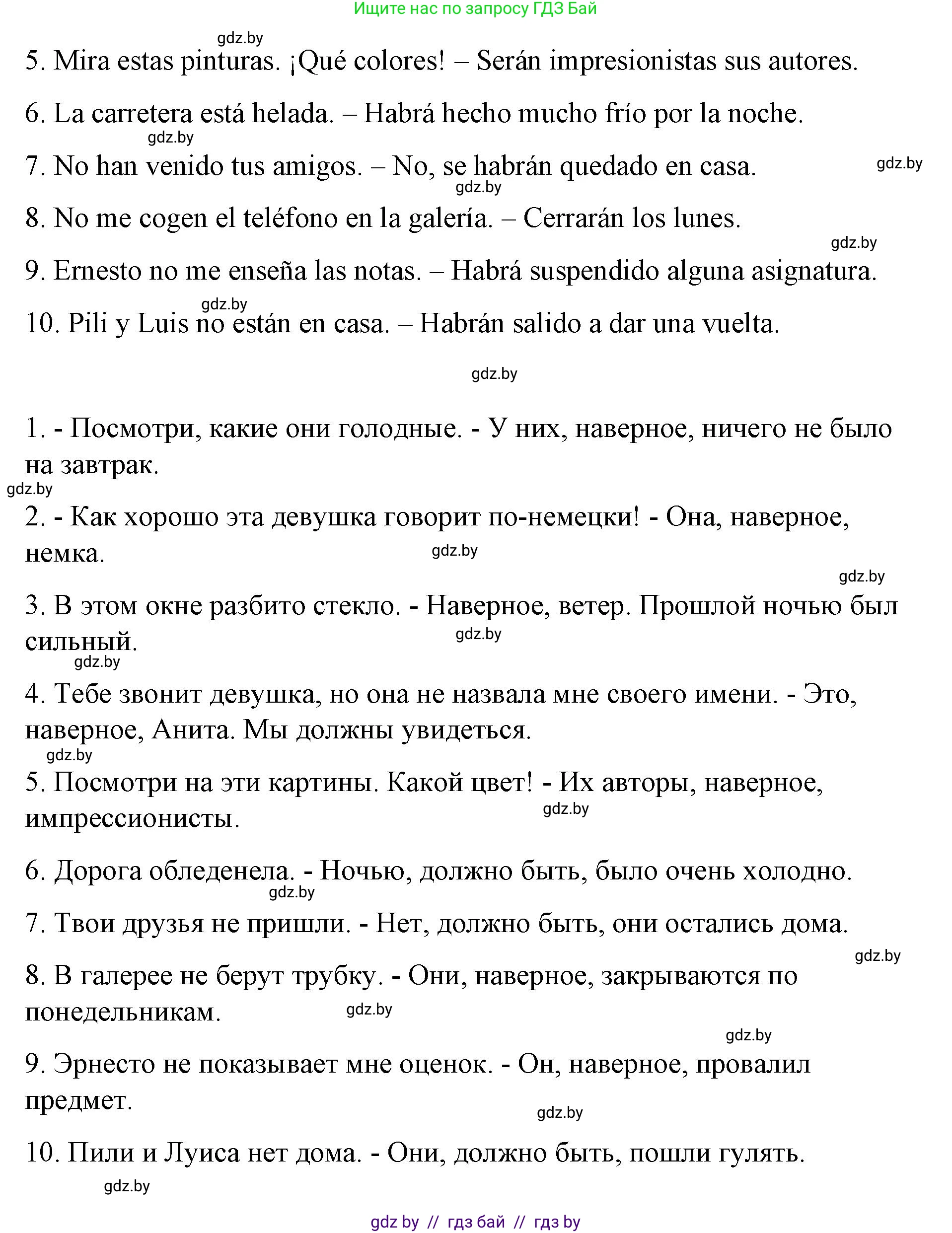 Ищите нас по запросу ГДЗ Бай

gdz.by

5. Mira estas pinturas. ¡Qué colores! – Serán impresionistas sus autores.

6. La carretera está helada. – Habrá hecho mucho frío por la noche.

gdz.by

7. No han venido tus amigos. – No, se habrán quedado en casa.

gdz.by

gdz.by

8. No me cogen el teléfono en la galería. – Cerrarán los lunes.

gdz.by

9. Ernesto no me enseña las notas. – Habrá suspendido alguna asignatura.

gdz.by

10. Pili y Luis no están en casa. – Habrán salido a dar una vuelta.

gdz.by

1. - Посмотри, какие они голодные. - У них, наверное, ничего не было на завтрак.

gdz.by

2. - Как хорошо эта девушка говорит по-немецки! - Она, наверное, немка.

gdz.by

gdz.by

3. В этом окне разбито стекло. - Наверное, ветер. Прошлой ночью был сильный.

gdz.by

gdz.by

4. Тебе звонит девушка, но она не назвала мне своего имени. - Это, наверное, Анита. Мы должны увидеться.

gdz.by

5. Посмотри на эти картины. Какой цвет! - Их авторы, наверное, импрессионисты.

gdz.by

6. Дорога обледенела. - Ночью, должно быть, было очень холодно.

gdz.by

7. Твои друзья не пришли. - Нет, должно быть, они остались дома.

gdz.by

8. В галерее не берут трубку. - Они, наверное, закрываются по понедельникам.

gdz.by

gdz.by

9. Эрнесто не показывает мне оценок. - Он, наверное, провалил предмет.

gdz.by

10. Пили и Луиса нет дома. - Они, должно быть, пошли гулять.

gdz.by

gdz by // гдз бай // гдз by